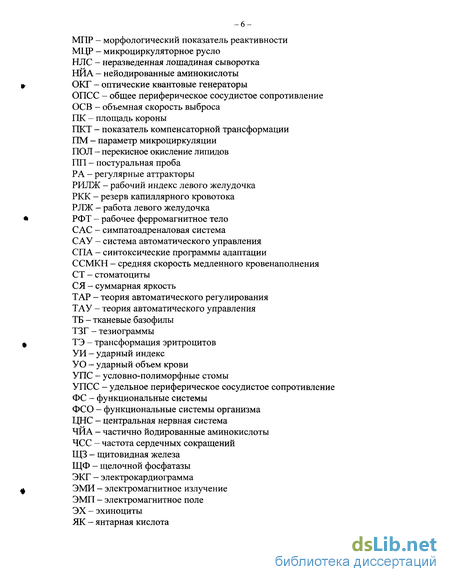 – 6 –

МПР – морфологический показатель реактивности
МЦР – микроциркуляторное русло
НЛС – неразведенная лошадиная сыворотка
НЙА – нейодированные аминокислоты
ОКГ – оптические квантовые генераторы
ОПСС – общее периферическое сосудистое сопротивление
ОСВ – объемная скорость выброса
ПК – площадь короны
ПКТ – показатель компенсаторной трансформации
ПМ – параметр микроциркуляции
ПОЛ – перекисное окисление липидов
ПП – постуральная проба
РА – регулярные аттракторы
РИЛЖ – рабочий индекс левого желудочка
РКК – резерв капиллярного кровотока
РЛЖ – работа левого желудочка
РФТ – рабочее ферромагнитное тело
САС – симпатоадреналовая система
САУ – система автоматического управления
СПА – синтоксические программы адаптации
ССМКН – средняя скорость медленного кровенаполнения
СТ – стоматоциты
СЯ – суммарная яркость
ТАР – теория автоматического регулирования
ТАУ – теория автоматического управления
ТБ – тканевые базофилы
ТЗГ – тезиограммы
ТЭ – трансформация эритроцитов
УИ – ударный индекс
УО – ударный объем крови
УПС – условно-полиморфные стомы
УПСС – удельное периферическое сосудистое сопротивление
ФС – функциональные системы
ФСО – функциональные системы организма
ЦНС – центральная нервная система
ЧЙА – частично йодированные аминокислоты
ЧСС – частота сердечных сокращений
ЩЗ – щитовидная железа
ЩФ – щелочной фосфатазы
ЭКГ – электрокардиограмма
ЭМИ – электромагнитное излучение
ЭМП – электромагнитное поле
ЭХ – эхиноциты
ЯК – янтарная кислота

dsLib.net
библиотека диссертаций